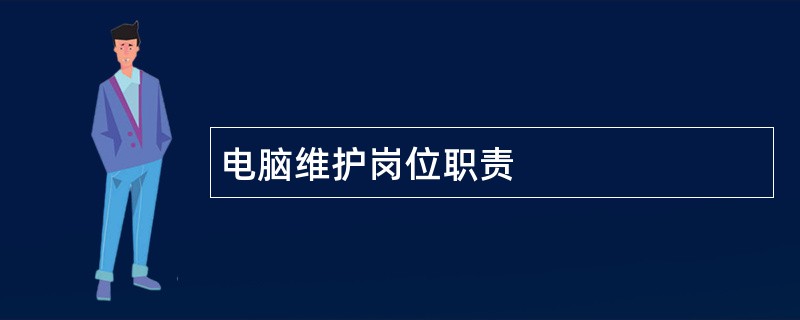 电脑维护岗位职责